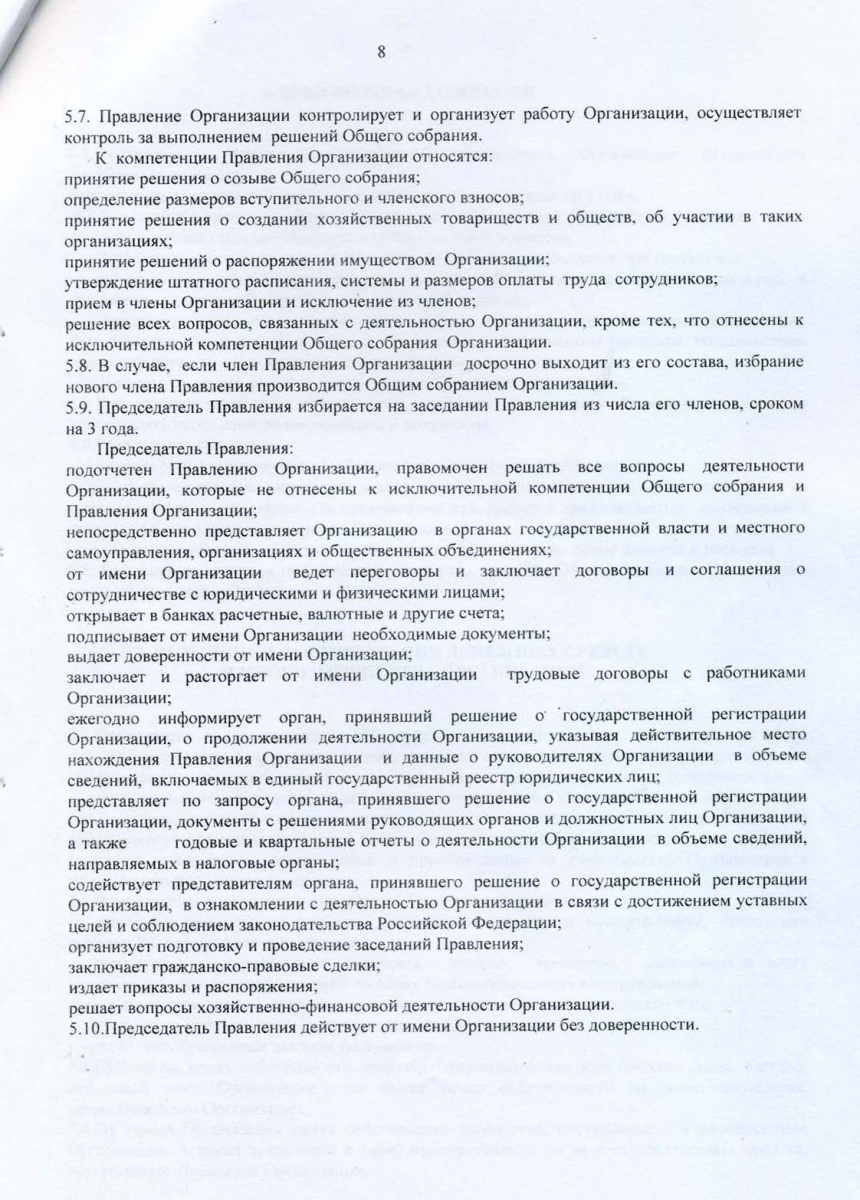 8

5.7. Правление Организации контролирует и организует работу Организации, осуществляет контроль за выполнением решений Общего собрания.

К компетенции Правления Организации относятся:
принятие решения о созыве Общего собрания;
определение размеров вступительного и членского взносов;
принятие решения о создании хозяйственных товариществ и обществ, об участии в таких организациях;
принятие решений о распоряжении имуществом Организации;
утверждение штатного расписания, системы и размеров оплаты труда сотрудников;
прием в члены Организации и исключение из членов;
решение всех вопросов, связанных с деятельностью Организации, кроме тех, что отнесены к исключительной компетенции Общего собрания Организации.
5.8. В случае, если член Правления Организации досрочно выходит из его состава, избрание нового члена Правления производится Общим собранием Организации.
5.9. Председатель Правления избирается на заседании Правления из числа его членов, сроком на 3 года.

Председатель Правления:
подотчетен Правлению Организации, правомочен решать все вопросы деятельности Организации, которые не отнесены к исключительной компетенции Общего собрания и Правления Организации;
непосредственно представляет Организацию в органах государственной власти и местного самоуправления, организациях и общественных объединениях;
от имени Организации ведет переговоры и заключает договоры и соглашения о сотрудничестве с юридическими и физическими лицами;
открывает в банках расчетные, валютные и другие счета;
подписывает от имени Организации необходимые документы;
выдает доверенности от имени Организации;
заключает и расторгает от имени Организации трудовые договоры с работниками Организации;
ежегодно информирует орган, принявший решение о государственной регистрации Организации, о продолжении деятельности Организации, указывая действительное место нахождения Правления Организации и данные о руководителях Организации в объеме сведений, включаемых в единый государственный реестр юридических лиц;
представляет по запросу органа, принявшего решение о государственной регистрации Организации, документы с решениями руководящих органов и должностных лиц Организации, а также годовые и квартальные отчеты о деятельности Организации в объеме сведений, направляемых в налоговые органы;
содействует представителям органа, принявшего решение о государственной регистрации Организации, в ознакомлении с деятельностью Организации в связи с достижением уставных целей и соблюдением законодательства Российской Федерации;
организует подготовку и проведение заседаний Правления;
заключает гражданско-правовые сделки;
издает приказы и распоряжения;
решает вопросы хозяйственно-финансовой деятельности Организации.
5.10.Председатель Правления действует от имени Организации без доверенности.